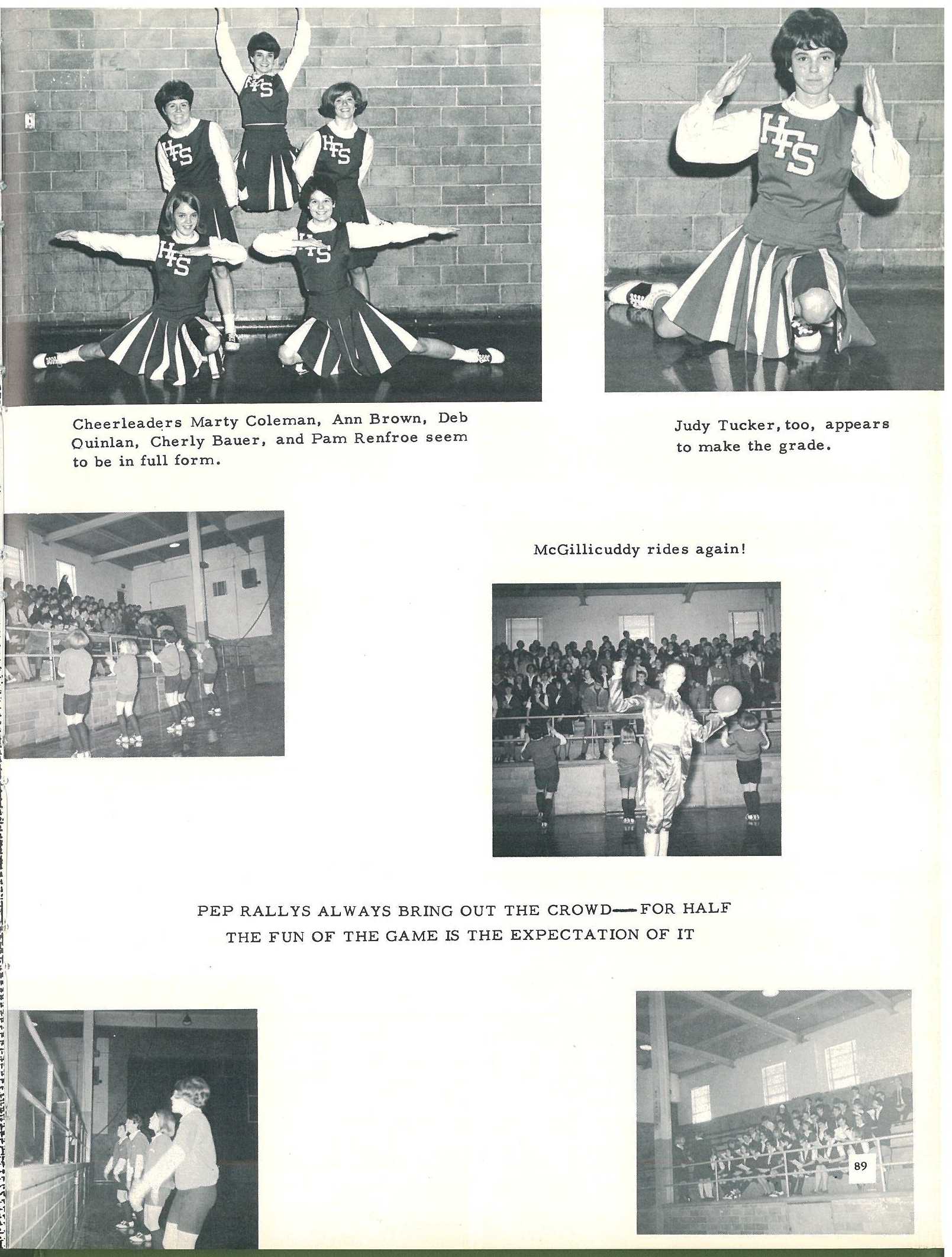 HFS

HFS

HFS

HFS

HFS

HFS

Cheerleaders Marty Coleman, Ann Brown, Deb Quinlan, Cherly Bauer, and Pam Renfroe seem to be in full form.

Judy Tucker, too, appears to make the grade.

McGillicuddy rides again!

PEP RALLYS ALWAYS BRING OUT THE CROWD—FOR HALF THE FUN OF THE GAME IS THE EXPECTATION OF IT

89